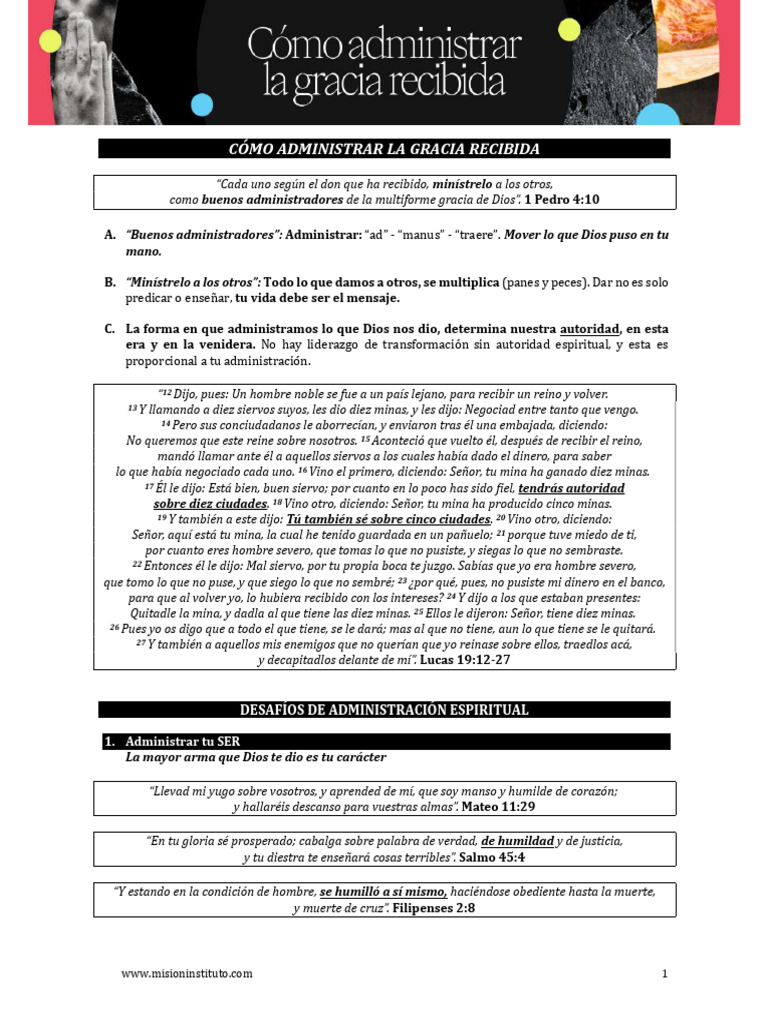 Cómo administrar la gracia recibida

CÓMO ADMINISTRAR LA GRACIA RECIBIDA

"Cada uno según el don que ha recibido, minístrelo a los otros, como buenos administradores de la multiforme gracia de Dios". 1 Pedro 4:10

A. "Buenos administradores": Administrar: "ad" - "manus" - "traere". Mover lo que Dios puso en tu mano.

B. "Minístrelo a los otros": Todo lo que damos a otros, se multiplica (panes y peces). Dar no es solo predicar o enseñar, tu vida debe ser el mensaje.

C. La forma en que administramos lo que Dios nos dio, determina nuestra autoridad, en esta era y en la venidera. No hay liderazgo de transformación sin autoridad espiritual, y esta es proporcional a tu administración.

"$^{12}$ Dijo, pues: Un hombre noble se fue a un país lejano, para recibir un reino y volver. $^{13}$ Y llamando a diez siervos suyos, les dio diez minas, y les dijo: Negociad entre tanto que vengo. $^{14}$ Pero sus conciudadanos le aborrecían, y enviaron tras él una embajada, diciendo: No queremos que este reine sobre nosotros. $^{15}$ Aconteció que vuelto él, después de recibir el reino, mandó llamar ante él a aquellos siervos a los cuales había dado el dinero, para saber lo que había negociado cada uno. $^{16}$ Vino el primero, diciendo: Señor, tu mina ha ganado diez minas. $^{17}$ Él le dijo: Está bien, buen siervo; por cuanto en lo poco has sido fiel, tendrás autoridad sobre diez ciudades. $^{18}$ Vino otro, diciendo: Señor, tu mina ha producido cinco minas. $^{19}$ Y también a este dijo: Tú también sé sobre cinco ciudades. $^{20}$ Vino otro, diciendo: Señor, aquí está tu mina, la cual he tenido guardada en un pañuelo; $^{21}$ porque tuve miedo de ti, por cuanto eres hombre severo, que tomas lo que no pusiste, y siegas lo que no sembraste. $^{22}$ Entonces él le dijo: Mal siervo, por tu propia boca te juzgo. Sabías que yo era hombre severo, que tomo lo que no puse, y que siego lo que no sembré; $^{23}$ ¿por qué, pues, no pusiste mi dinero en el banco, para que al volver yo, lo hubiera recibido con los intereses? $^{24}$ Y dijo a los que estaban presentes: Quitadle la mina, y dadla al que tiene las diez minas. $^{25}$ Ellos le dijeron: Señor, tiene diez minas. $^{26}$ Pues yo os digo que a todo el que tiene, se le dará; mas al que no tiene, aun lo que tiene se le quitará. $^{27}$ Y también a aquellos mis enemigos que no querían que yo reinase sobre ellos, traedlos acá, y decapitadlos delante de mí". Lucas 19:12-27

DESAFÍOS DE ADMINISTRACIÓN ESPIRITUAL

1. Administrar tu SER
La mayor arma que Dios te dio es tu carácter

"Llevad mi yugo sobre vosotros, y aprended de mí, que soy manso y humilde de corazón; y hallaréis descanso para vuestras almas". Mateo 11:29

"En tu gloria sé prosperado; cabalga sobre palabra de verdad, de humildad y de justicia, y tu diestra te enseñará cosas terribles". Salmo 45:4

"Y estando en la condición de hombre, se humilló a sí mismo, haciéndose obediente hasta la muerte, y muerte de cruz". Filipenses 2:8

www.misioninstituto.com

1